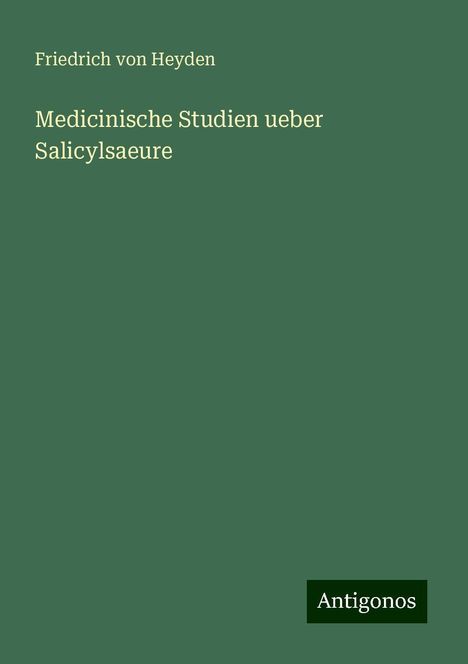 Friedrich von Heyden

Medicinische Studien ueber Salicylsaeure

Antigonos